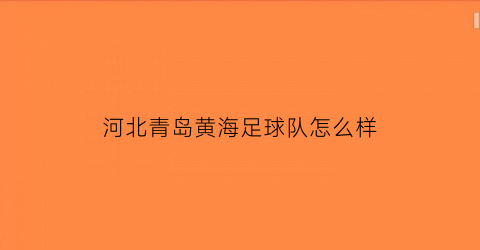 河北青岛黄海足球队怎么样